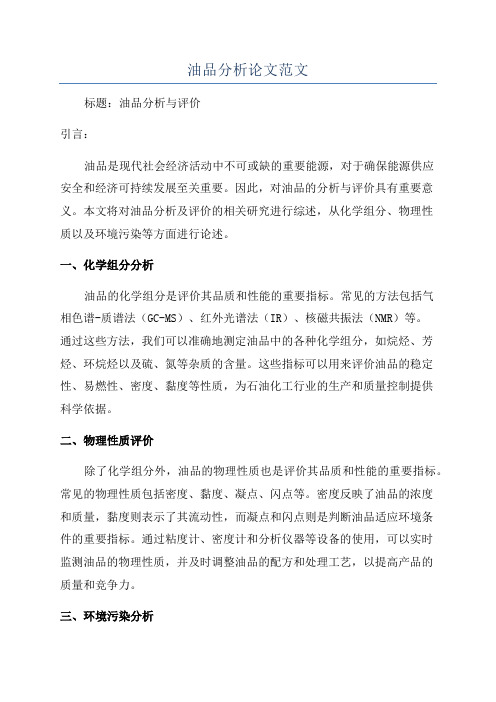 油品分析论文范文

标题：油品分析与评价

引言：

油品是现代社会经济活动中不可或缺的重要能源，对于确保能源供应安全和经济可持续发展至关重要。因此，对油品的分析与评价具有重要意义。本文将对油品分析及评价的相关研究进行综述，从化学组分、物理性质以及环境污染等方面进行论述。

一、化学组分分析

油品的化学组分是评价其品质和性能的重要指标。常见的方法包括气相色谱-质谱法（GC-MS）、红外光谱法（IR）、核磁共振法（NMR）等。通过这些方法，我们可以准确地测定油品中的各种化学组分，如烷烃、芳烃、环烷烃以及硫、氮等杂质的含量。这些指标可以用来评价油品的稳定性、易燃性、密度、黏度等性质，为石油化工行业的生产和质量控制提供科学依据。

二、物理性质评价

除了化学组分外，油品的物理性质也是评价其品质和性能的重要指标。常见的物理性质包括密度、黏度、凝点、闪点等。密度反映了油品的浓度和质量，黏度则表示了其流动性，而凝点和闪点则是判断油品适应环境条件的重要指标。通过粘度计、密度计和分析仪器等设备的使用，可以实时监测油品的物理性质，并及时调整油品的配方和处理工艺，以提高产品的质量和竞争力。

三、环境污染分析